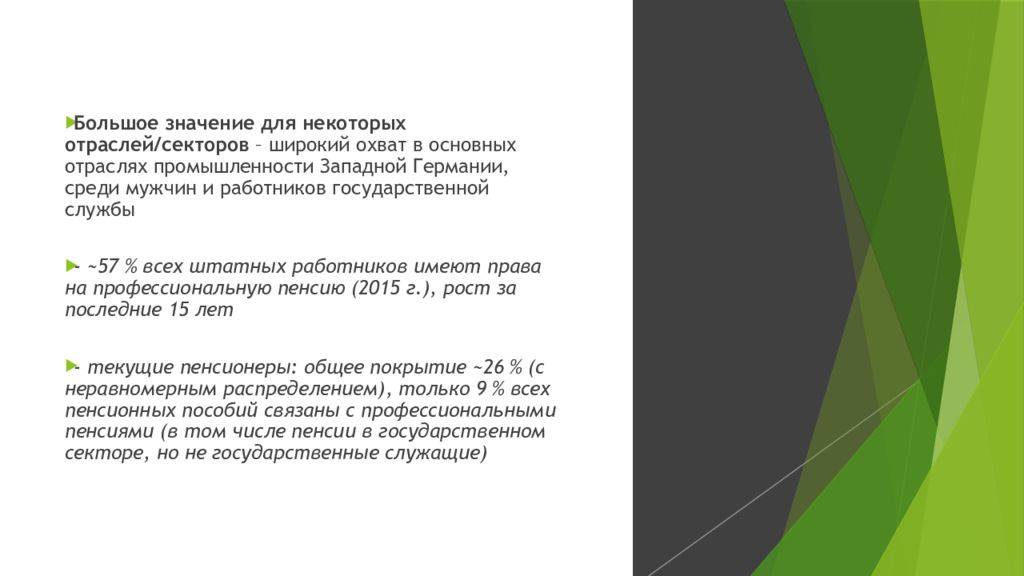 Большое значение для некоторых отраслей/секторов – широкий охват в основных отраслях промышленности Западной Германии, среди мужчин и работников государственной службы

- ~57 % всех штатных работников имеют права на профессиональную пенсию (2015 г.), рост за последние 15 лет

- текущие пенсионеры: общее покрытие ~26 % (с неравномерным распределением), только 9 % всех пенсионных пособий связаны с профессиональными пенсиями (в том числе пенсии в государственном секторе, но не государственные служащие)